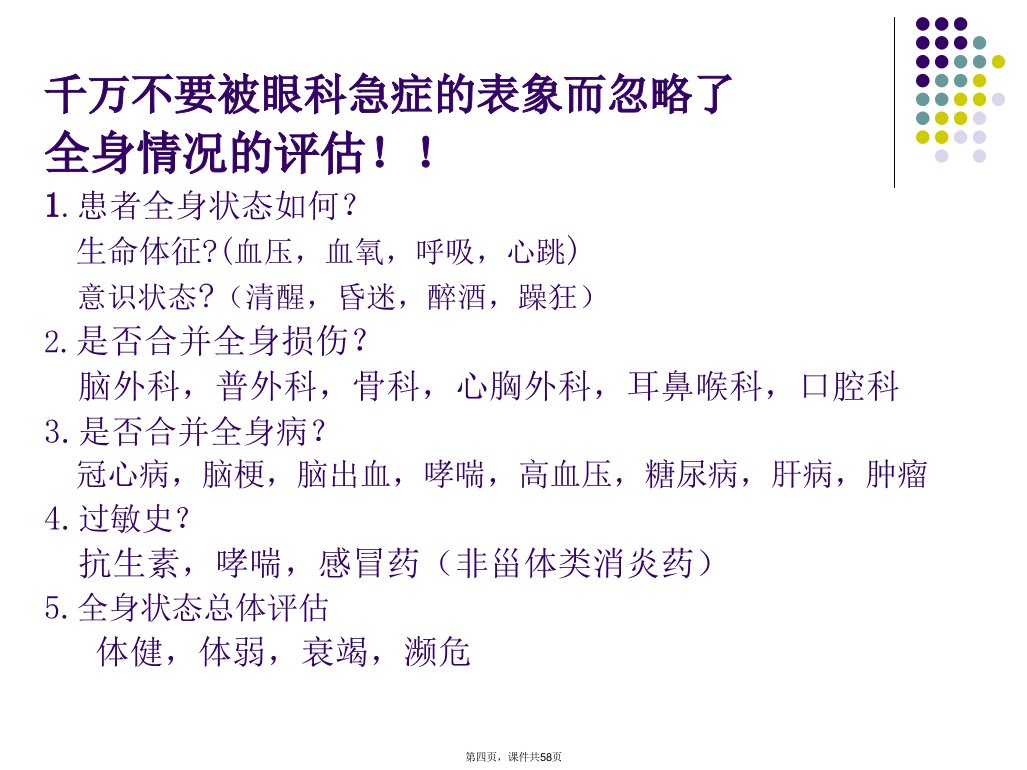 千万不要被眼科急症的表象而忽略了全身情况的评估！！

1.患者全身状态如何？

生命体征?(血压，血氧，呼吸，心跳）

意识状态?（清醒，昏迷，醉酒，躁狂）

2.是否合并全身损伤？

脑外科，普外科，骨科，心胸外科，耳鼻喉科，口腔科

3.是否合并全身病？

冠心病，脑梗，脑出血，哮喘，高血压，糖尿病，肝病，肿瘤

4.过敏史？

抗生素，哮喘，感冒药（非甾体类消炎药）

5.全身状态总体评估

体健，体弱，衰竭，濒危

第四页，课件共58页